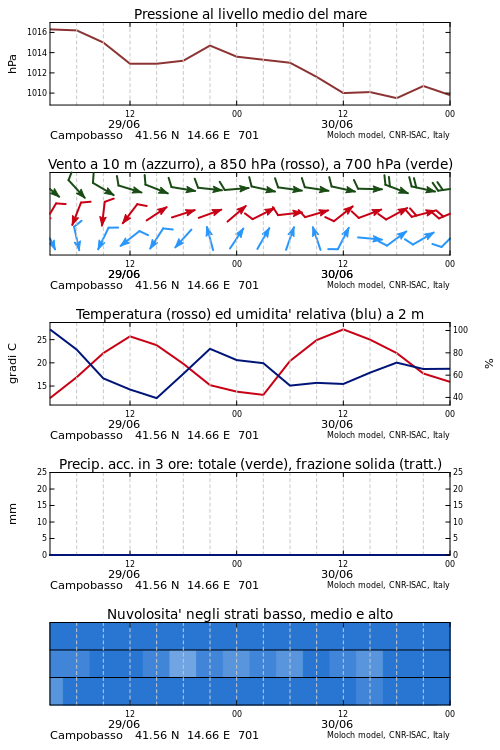 Pressione al livello medio del mare

hPa

1016
1014
1012
1010

12
29/06
00
12
30/06
00

Campobasso 41.56 N 14.66 E 701
Moloch model, CNR-ISAC, Italy

Vento a 10 m (azzurro), a 850 hPa (rosso), a 700 hPa (verde)

12
29/06
00
12
30/06
00

Campobasso 41.56 N 14.66 E 701
Moloch model, CNR-ISAC, Italy

Temperatura (rosso) ed umidita' relativa (blu) a 2 m

gradi C

25
20
15

100
80
60
40

%

12
29/06
00
12
30/06
00

Campobasso 41.56 N 14.66 E 701
Moloch model, CNR-ISAC, Italy

Precip. acc. in 3 ore: totale (verde), frazione solida (tratt.)

mm

25
20
15
10
5
0

25
20
15
10
5
0

12
29/06
00
12
30/06
00

Campobasso 41.56 N 14.66 E 701
Moloch model, CNR-ISAC, Italy

Nuvolosita' negli strati basso, medio e alto

12
29/06
00
12
30/06
00

Campobasso 41.56 N 14.66 E 701
Moloch model, CNR-ISAC, Italy